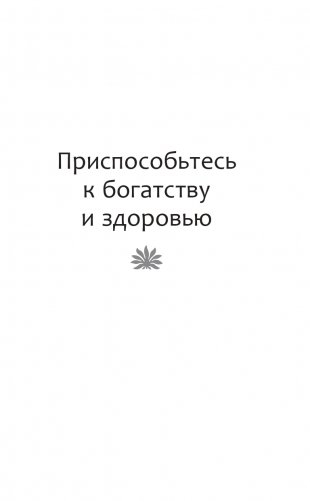 Приспособьтесь
к богатству
и здоровью